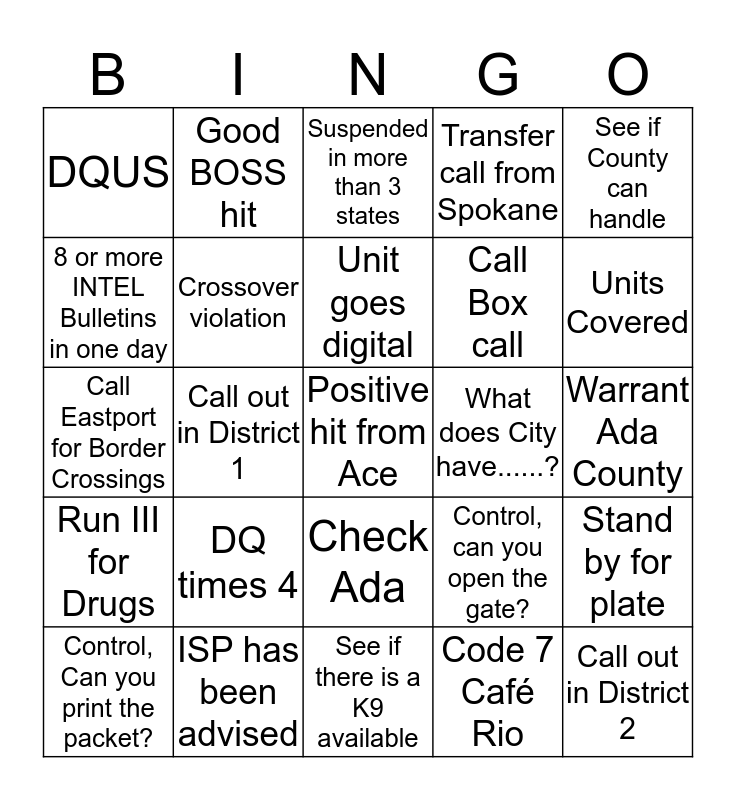 | B | I | N | G | O |
|---|---|---|---|---|
| DQUS | Good BOSS hit | Suspended in more than 3 states | Transfer call from Spokane | See if County can handle |
| 8 or more INTEL Bulletins in one day | Crossover violation | Unit goes digital | Call Box call | Units Covered |
| Call Eastport for Border Crossings | Call out in District 1 | Positive hit from Ace | What does City have......? | Warrant Ada County |
| Run III for Drugs | DQ times 4 | Check Ada | Control, can you open the gate? | Stand by for plate |
| Control, Can you print the packet? | ISP has been advised | See if there is a K9 available | Code 7 Café Rio | Call out in District 2 |